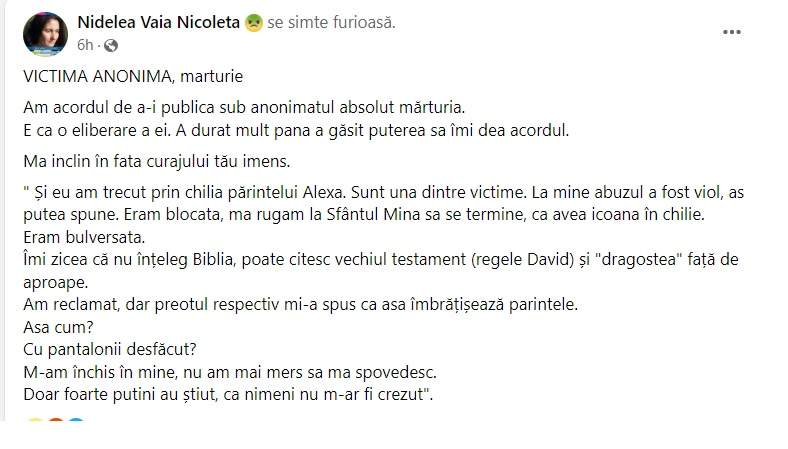 Nidelea Vaia Nicoleta se simte furioasă.
6h ·

VICTIMA ANONIMA, marturie

Am acordul de a-i publica sub anonimatul absolut mărturia.
E ca o eliberare a ei. A durat mult pana a găsit puterea sa îmi dea acordul.

Ma inclin în fata curajului tău imens.

" Și eu am trecut prin chilia părintelui Alexa. Sunt una dintre victime. La mine abuzul a fost viol, as putea spune. Eram blocata, ma rugam la Sfântul Mina sa se termine, ca avea icoana în chilie.
Eram bulversata.
Îmi zicea că nu înțeleg Biblia, poate citesc vechiul testament (regele David) și "dragostea" față de aproape.
Am reclamat, dar preotul respectiv mi-a spus ca asa îmbrățișează parintele.
Asa cum?
Cu pantalonii desfăcut?
M-am închis în mine, nu am mai mers sa ma spovedesc.
Doar foarte putini au știut, ca nimeni nu m-ar fi crezut".